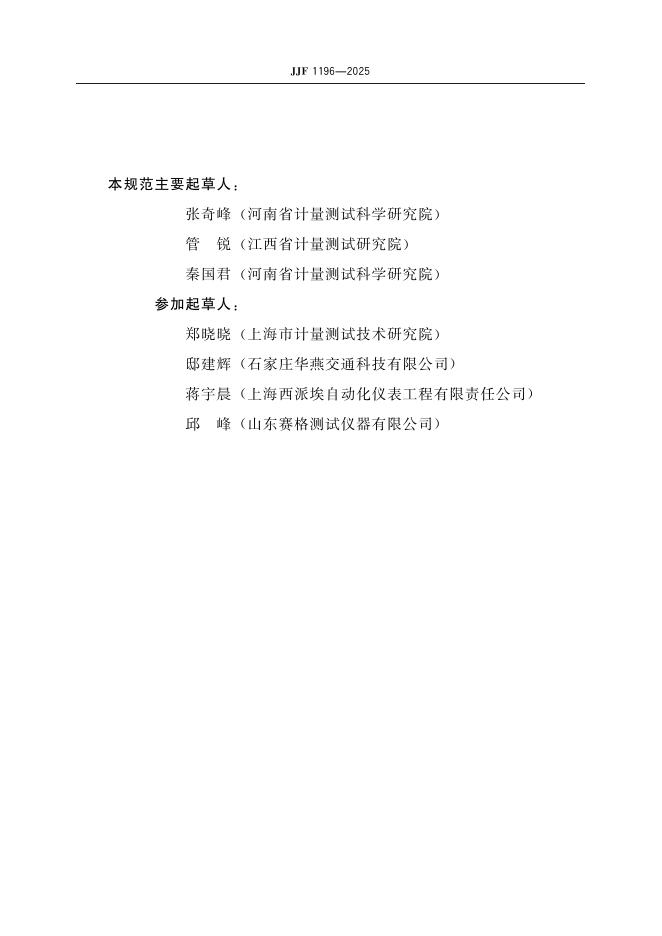 JJF 1196—2025

本规范主要起草人：

张奇峰（河南省计量测试科学研究院）

管　锐（江西省计量测试研究院）

秦国君（河南省计量测试科学研究院）

参加起草人：

郑晓晓（上海市计量测试技术研究院）

邸建辉（石家庄华燕交通科技有限公司）

蒋宇晨（上海西派埃自动化仪表工程有限责任公司）

邱　峰（山东赛格测试仪器有限公司）